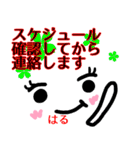 スケジュール
確認してから
連絡します

はる